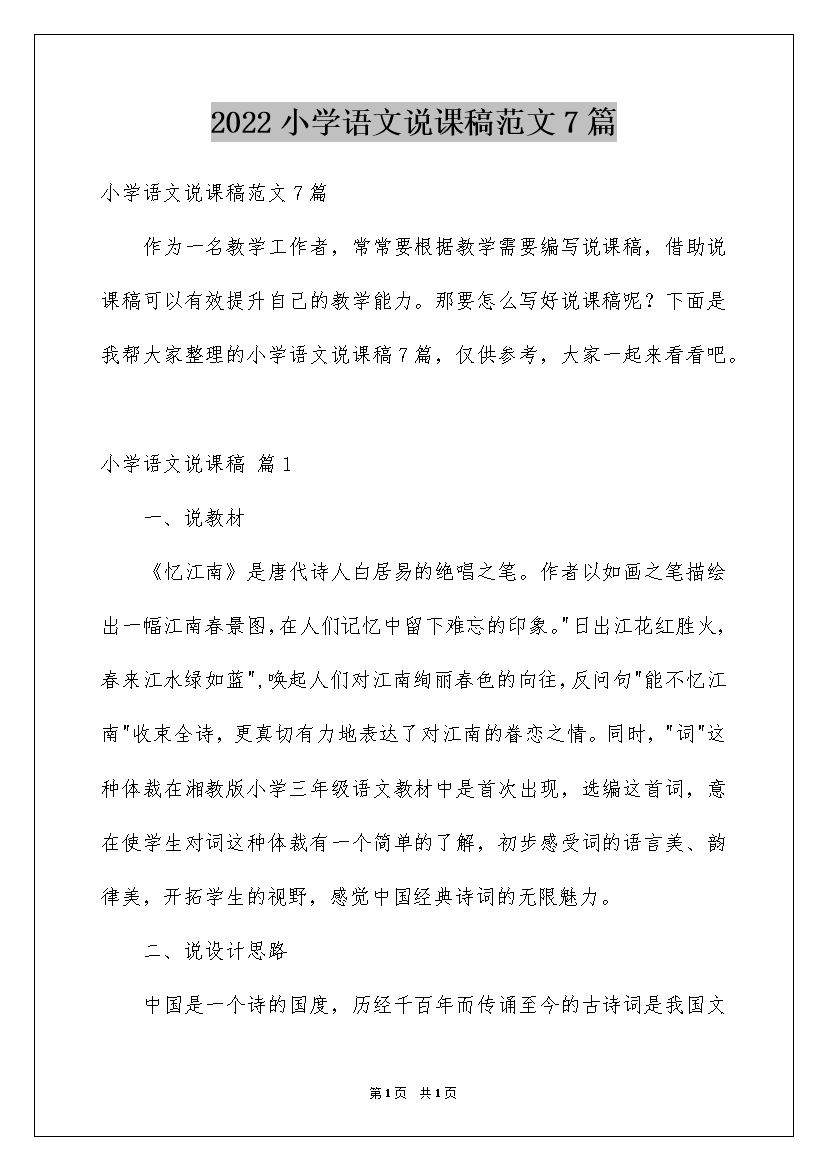 2022 小学语文说课稿范文 7 篇

小学语文说课稿范文 7 篇

作为一名教学工作者，常常要根据教学需要编写说课稿，借助说课稿可以有效提升自己的教学能力。那要怎么写好说课稿呢？下面是我帮大家整理的小学语文说课稿 7 篇，仅供参考，大家一起来看看吧。

小学语文说课稿 篇 1

一、说教材

《忆江南》是唐代诗人白居易的绝唱之笔。作者以如画之笔描绘出一幅江南春景图，在人们记忆中留下难忘的印象。"日出江花红胜火，春来江水绿如蓝"，唤起人们对江南绚丽春色的向往，反问句"能不忆江南"收束全诗，更真切有力地表达了对江南的眷恋之情。同时，"词"这种体裁在湘教版小学三年级语文教材中是首次出现，选编这首词，意在使学生对词这种体裁有一个简单的了解，初步感受词的语言美、韵律美，开拓学生的视野，感觉中国经典诗词的无限魅力。

二、说设计思路

中国是一个诗的国度，历经千百年而传诵至今的古诗词是我国文

第 1 页 共 1 页